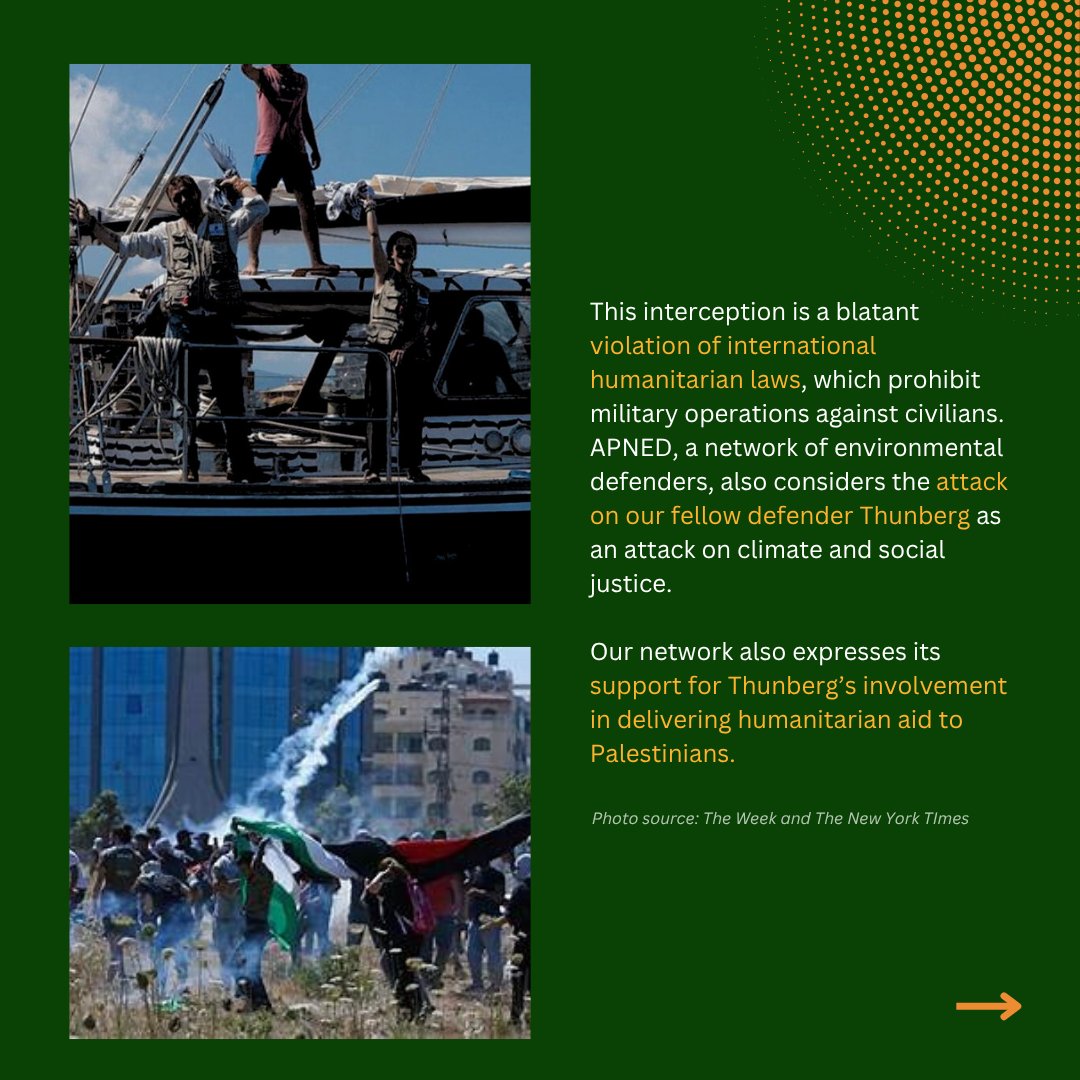 This interception is a blatant violation of international humanitarian laws, which prohibit military operations against civilians. APNED, a network of environmental defenders, also considers the attack on our fellow defender Thunberg as an attack on climate and social justice.

Our network also expresses its support for Thunberg's involvement in delivering humanitarian aid to Palestinians.

Photo source: The Week and The New York TImes